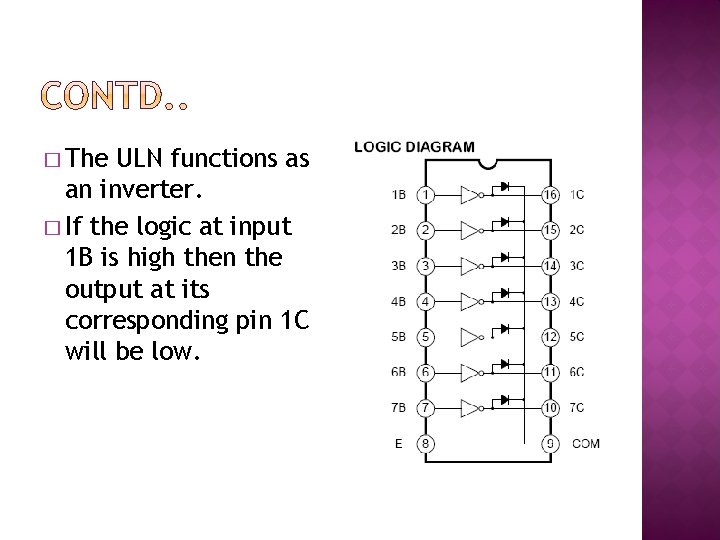 CONTD..

□ The ULN functions as an inverter.

□ If the logic at input 1B is high then the output at its corresponding pin 1C will be low.

LOGIC DIAGRAM

1B 1 16 1C
2B 2 15 2C
3B 3 14 3C
4B 4 13 4C
5B 5 12 5C
6B 6 11 6C
7B 7 10 7C
E 8 9 COM